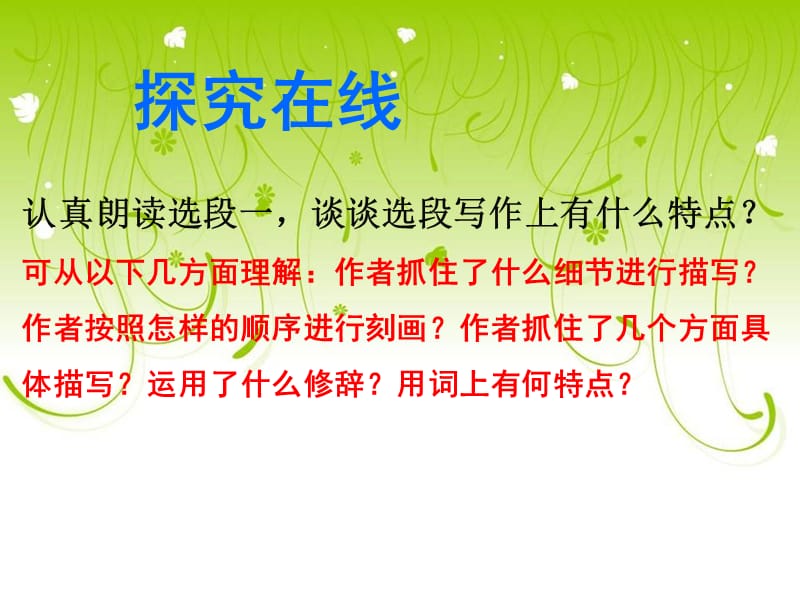 探究在线

认真朗读选段一，谈谈选段写作上有什么特点？

可从以下几方面理解：作者抓住了什么细节进行描写？作者按照怎样的顺序进行刻画？作者抓住了几个方面具体描写？运用了什么修辞？用词上有何特点？